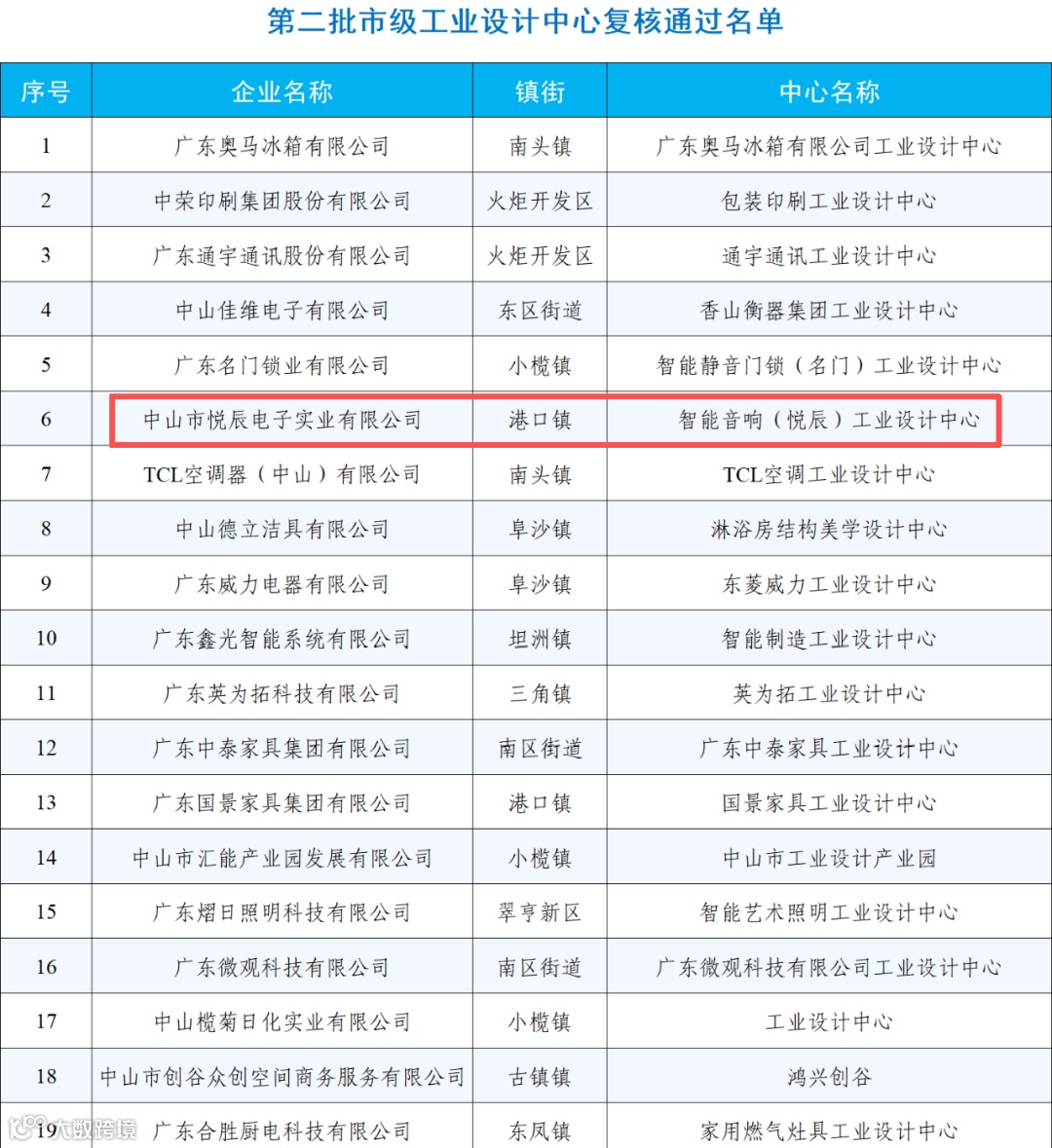 第二批市级工业设计中心复核通过名单

| 序号 | 企业名称 | 镇街 | 中心名称 |
|---|---|---|---|
| 1 | 广东奥马冰箱有限公司 | 南头镇 | 广东奥马冰箱有限公司工业设计中心 |
| 2 | 中荣印刷集团股份有限公司 | 火炬开发区 | 包装印刷工业设计中心 |
| 3 | 广东通宇通讯股份有限公司 | 火炬开发区 | 通宇通讯工业设计中心 |
| 4 | 中山佳维电子有限公司 | 东区街道 | 香山衡器集团工业设计中心 |
| 5 | 广东名门锁业有限公司 | 小榄镇 | 智能静音门锁（名门）工业设计中心 |
| 6 | 中山市悦辰电子实业有限公司 | 港口镇 | 智能音响（悦辰）工业设计中心 |
| 7 | TCL空调器（中山）有限公司 | 南头镇 | TCL空调工业设计中心 |
| 8 | 中山德立洁具有限公司 | 阜沙镇 | 淋浴房结构美学设计中心 |
| 9 | 广东威力电器有限公司 | 阜沙镇 | 东菱威力工业设计中心 |
| 10 | 广东鑫光智能系统有限公司 | 坦洲镇 | 智能制造工业设计中心 |
| 11 | 广东英为拓科技有限公司 | 三角镇 | 英为拓工业设计中心 |
| 12 | 广东中泰家具集团有限公司 | 南区街道 | 广东中泰家具工业设计中心 |
| 13 | 广东国景家具集团有限公司 | 港口镇 | 国景家具工业设计中心 |
| 14 | 中山市汇能产业园发展有限公司 | 小榄镇 | 中山市工业设计产业园 |
| 15 | 广东熠日照明科技有限公司 | 翠亨新区 | 智能艺术照明工业设计中心 |
| 16 | 广东微观科技有限公司 | 南区街道 | 广东微观科技有限公司工业设计中心 |
| 17 | 中山榄菊日化实业有限公司 | 小榄镇 | 工业设计中心 |
| 18 | 中山市创谷众创空间商务服务有限公司 | 古镇镇 | 鸿兴创谷 |
| 19 | 广东合胜厨电科技有限公司 | 东凤镇 | 家用燃气灶具工业设计中心 |

大数跨境